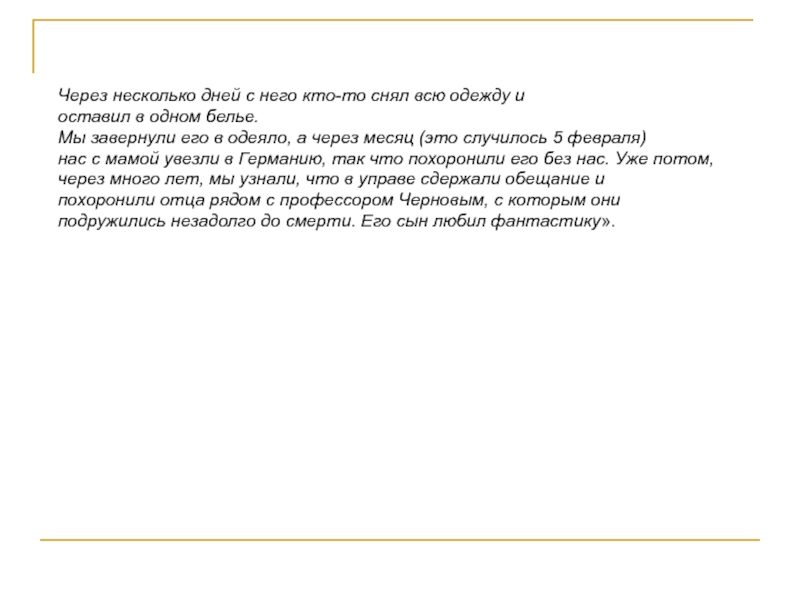 Через несколько дней с него кто-то снял всю одежду и оставил в одном белье.
Мы завернули его в одеяло, а через месяц (это случилось 5 февраля) нас с мамой увезли в Германию, так что похоронили его без нас. Уже потом, через много лет, мы узнали, что в управе сдержали обещание и похоронили отца рядом с профессором Черновым, с которым они подружились незадолго до смерти. Его сын любил фантастику».